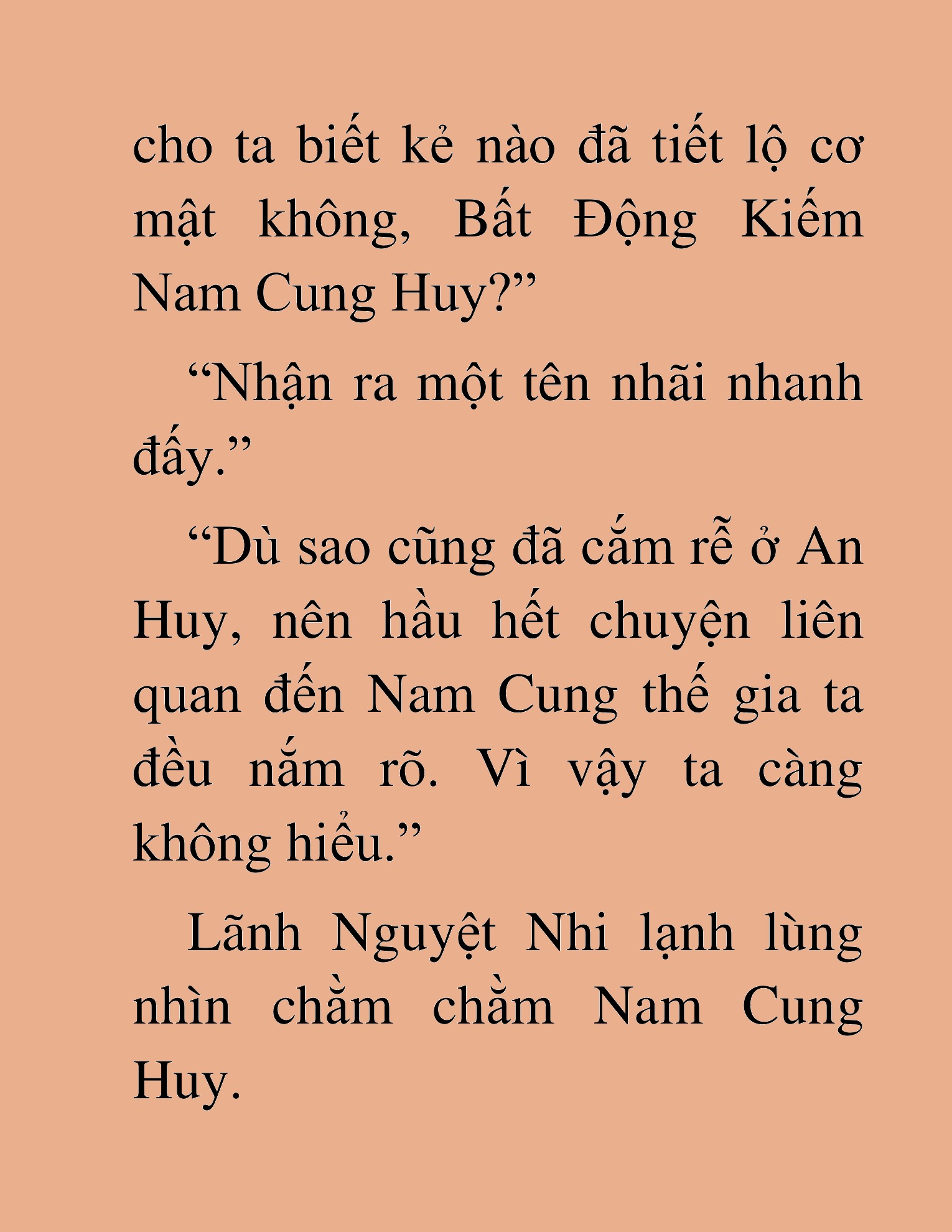 cho ta biết kẻ nào đã tiết lộ cơ mật không, Bất Động Kiếm Nam Cung Huy?”

“Nhận ra một tên nhãi nhanh đấy.”

“Dù sao cũng đã cắm rễ ở An Huy, nên hầu hết chuyện liên quan đến Nam Cung thế gia ta đều nắm rõ. Vì vậy ta càng không hiểu.”

Lãnh Nguyệt Nhi lạnh lùng nhìn chằm chằm Nam Cung Huy.